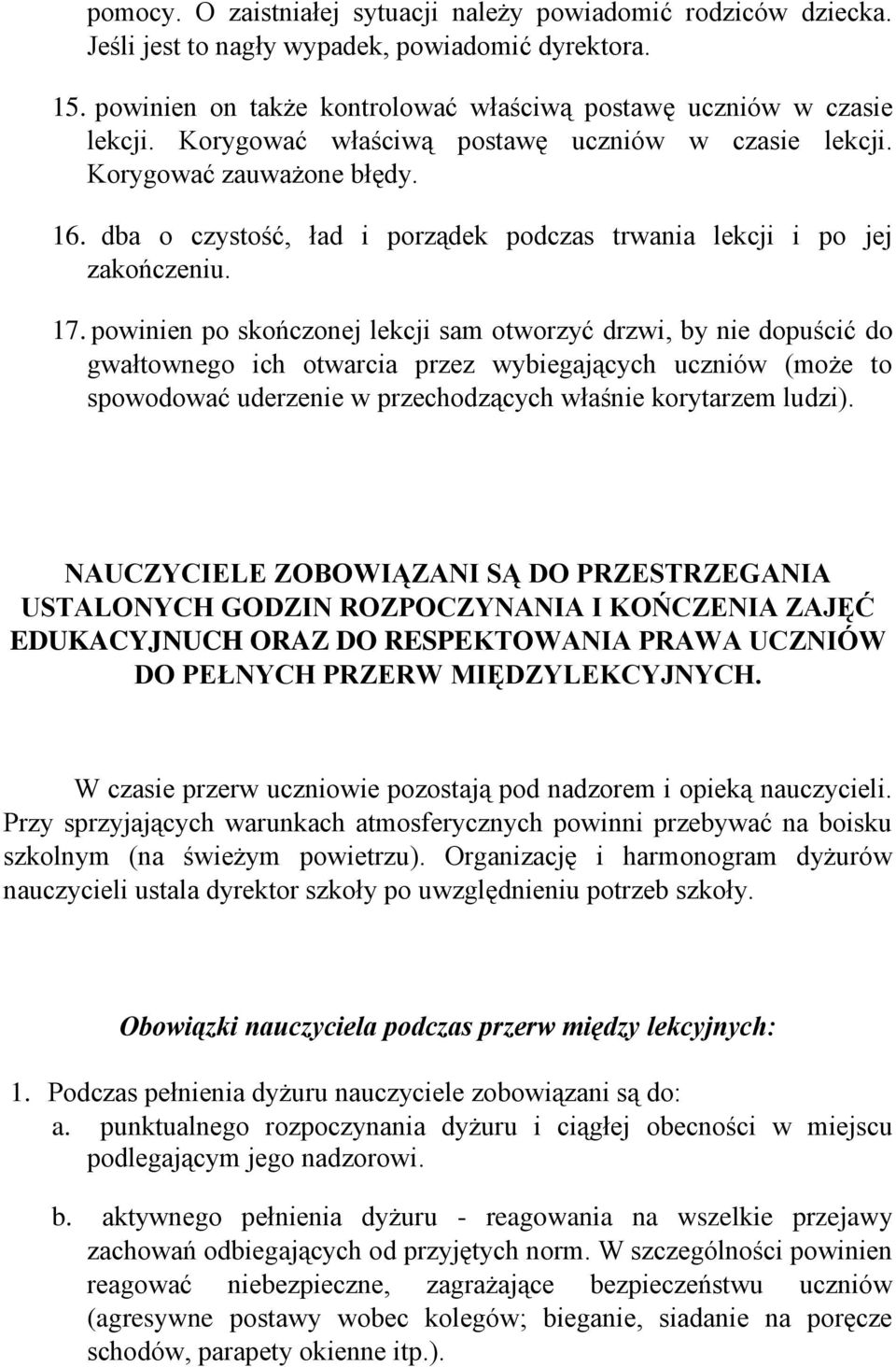 pomocy. O zaistniałej sytuacji należy powiadomić rodziców dziecka. Jeśli jest to nagły wypadek, powiadomić dyrektora.

15. powinien on także kontrolować właściwą postawę uczniów w czasie lekcji. Korygować właściwą postawę uczniów w czasie lekcji. Korygować zauważone błędy.

16. dba o czystość, ład i porządek podczas trwania lekcji i po jej zakończeniu.

17. powinien po skończonej lekcji sam otworzyć drzwi, by nie dopuścić do gwałtownego ich otwarcia przez wybiegających uczniów (może to spowodować uderzenie w przechodzących właśnie korytarzem ludzi).

NAUCZYCIELE ZOBOWIĄZANI SĄ DO PRZESTRZEGANIA USTALONYCH GODZIN ROZPOCZYNANIA I KOŃCZENIA ZAJĘĆ EDUKACYJNUCH ORAZ DO RESPEKTOWANIA PRAWA UCZNIÓW DO PEŁNYCH PRZERW MIĘDZYLEKCYJNYCH.

W czasie przerw uczniowie pozostają pod nadzorem i opieką nauczycieli. Przy sprzyjających warunkach atmosferycznych powinni przebywać na boisku szkolnym (na świeżym powietrzu). Organizację i harmonogram dyżurów nauczycieli ustala dyrektor szkoły po uwzględnieniu potrzeb szkoły.

Obowiązki nauczyciela podczas przerw między lekcyjnych:

1. Podczas pełnienia dyżuru nauczyciele zobowiązani są do:
a. punktualnego rozpoczynania dyżuru i ciągłej obecności w miejscu podlegającym jego nadzorowi.

b. aktywnego pełnienia dyżuru - reagowania na wszelkie przejawy zachowań odbiegających od przyjętych norm. W szczególności powinien reagować niebezpieczne, zagrażające bezpieczeństwu uczniów (agresywne postawy wobec kolegów; bieganie, siadanie na poręcze schodów, parapety okienne itp.).